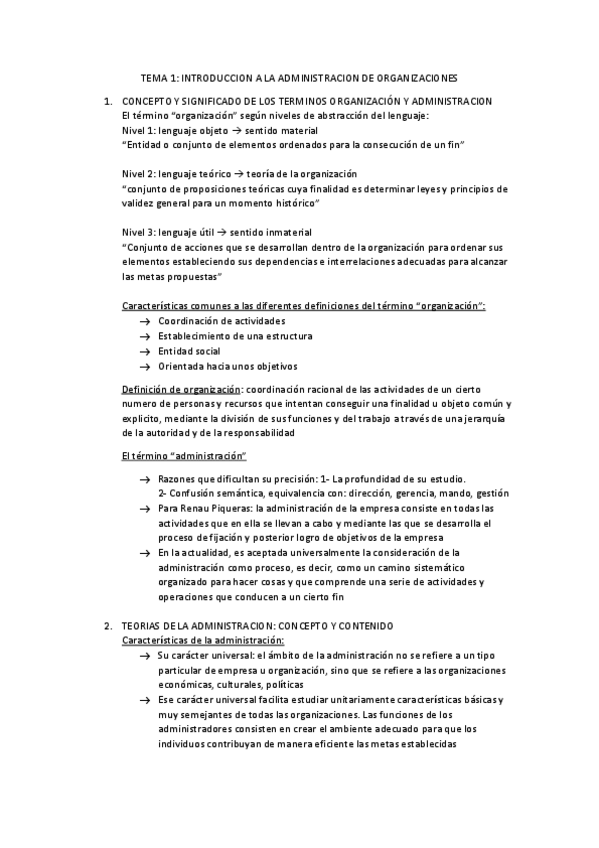 TEMA 1: INTRODUCCION A LA ADMINISTRACION DE ORGANIZACIONES

1. CONCEPTO Y SIGNIFICADO DE LOS TERMINOS ORGANIZACIÓN Y ADMINISTRACION
El término "organización" según niveles de abstracción del lenguaje:
Nivel 1: lenguaje objeto → sentido material
"Entidad o conjunto de elementos ordenados para la consecución de un fin"

Nivel 2: lenguaje teórico → teoría de la organización
"conjunto de proposiciones teóricas cuya finalidad es determinar leyes y principios de validez general para un momento histórico"

Nivel 3: lenguaje útil → sentido inmaterial
"Conjunto de acciones que se desarrollan dentro de la organización para ordenar sus elementos estableciendo sus dependencias e interrelaciones adecuadas para alcanzar las metas propuestas"

Características comunes a las diferentes definiciones del término "organización":
→ Coordinación de actividades
→ Establecimiento de una estructura
→ Entidad social
→ Orientada hacia unos objetivos

Definición de organización: coordinación racional de las actividades de un cierto numero de personas y recursos que intentan conseguir una finalidad u objeto común y explicito, mediante la división de sus funciones y del trabajo a través de una jerarquía de la autoridad y de la responsabilidad

El término "administración"

→ Razones que dificultan su precisión: 1- La profundidad de su estudio.
2- Confusión semántica, equivalencia con: dirección, gerencia, mando, gestión
→ Para Renau Piqueras: la administración de la empresa consiste en todas las actividades que en ella se llevan a cabo y mediante las que se desarrolla el proceso de fijación y posterior logro de objetivos de la empresa
→ En la actualidad, es aceptada universalmente la consideración de la administración como proceso, es decir, como un camino sistemático organizado para hacer cosas y que comprende una serie de actividades y operaciones que conducen a un cierto fin

2. TEORIAS DE LA ADMINISTRACION: CONCEPTO Y CONTENIDO
Características de la administración:
→ Su carácter universal: el ámbito de la administración no se refiere a un tipo particular de empresa u organización, sino que se refiere a las organizaciones económicas, culturales, políticas
→ Ese carácter universal facilita estudiar unitariamente características básicas y muy semejantes de todas las organizaciones. Las funciones de los administradores consisten en crear el ambiente adecuado para que los individuos contribuyan de manera eficiente las metas establecidas